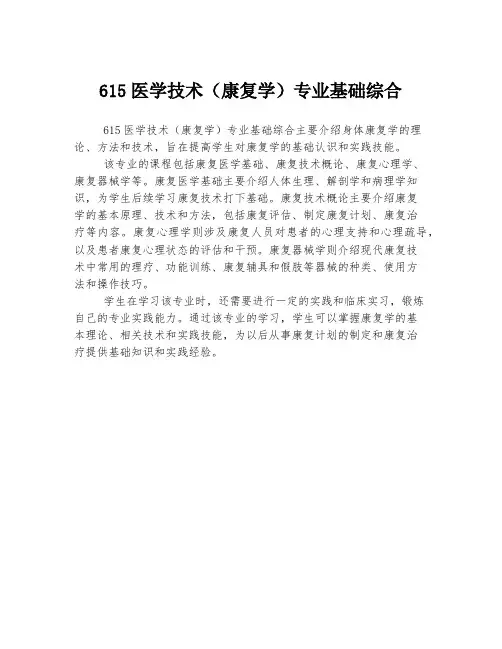 615 医学技术（康复学）专业基础综合

615 医学技术（康复学）专业基础综合主要介绍身体康复学的理论、方法和技术，旨在提高学生对康复学的基础认识和实践技能。

该专业的课程包括康复医学基础、康复技术概论、康复心理学、康复器械学等。康复医学基础主要介绍人体生理、解剖学和病理学知识，为学生后续学习康复技术打下基础。康复技术概论主要介绍康复学的基本原理、技术和方法，包括康复评估、制定康复计划、康复治疗等内容。康复心理学则涉及康复人员对患者的心理支持和心理疏导，以及患者康复心理状态的评估和干预。康复器械学则介绍现代康复技术中常用的理疗、功能训练、康复辅具和假肢等器械的种类、使用方法和操作技巧。

学生在学习该专业时，还需要进行一定的实践和临床实习，锻炼自己的专业实践能力。通过该专业的学习，学生可以掌握康复学的基本理论、相关技术和实践技能，为以后从事康复计划的制定和康复治疗提供基础知识和实践经验。